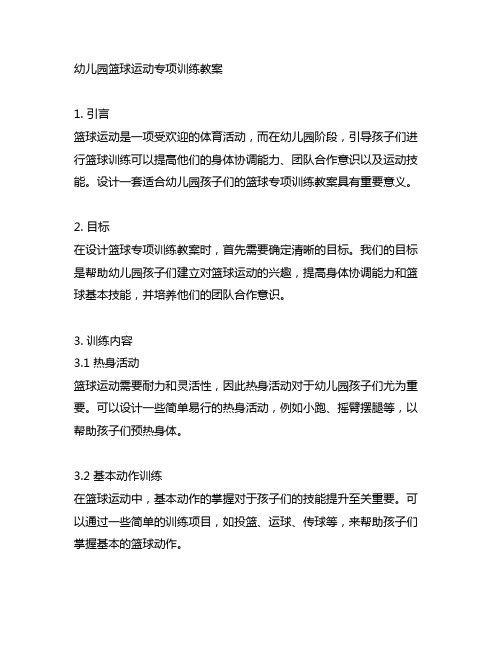 幼儿园篮球运动专项训练教案

1. 引言
篮球运动是一项受欢迎的体育活动，而在幼儿园阶段，引导孩子们进行篮球训练可以提高他们的身体协调能力、团队合作意识以及运动技能。设计一套适合幼儿园孩子们的篮球专项训练教案具有重要意义。

2. 目标
在设计篮球专项训练教案时，首先需要确定清晰的目标。我们的目标是帮助幼儿园孩子们建立对篮球运动的兴趣，提高身体协调能力和篮球基本技能，并培养他们的团队合作意识。

3. 训练内容
3.1 热身活动
篮球运动需要耐力和灵活性，因此热身活动对于幼儿园孩子们尤为重要。可以设计一些简单易行的热身活动，例如小跑、摇臂摆腿等，以帮助孩子们预热身体。

3.2 基本动作训练
在篮球运动中，基本动作的掌握对于孩子们的技能提升至关重要。可以通过一些简单的训练项目，如投篮、运球、传球等，来帮助孩子们掌握基本的篮球动作。